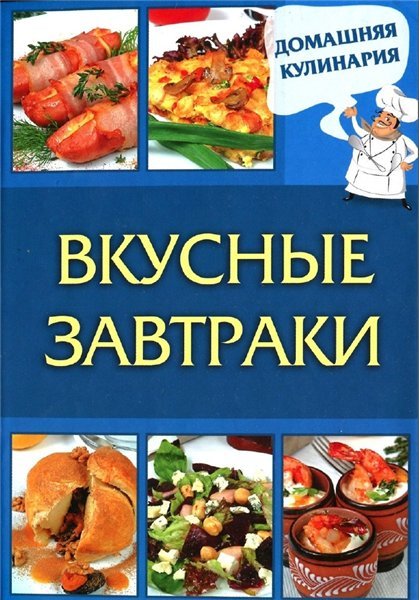 ДОМАШНЯЯ КУЛИНАРИЯ

ВКУСНЫЕ ЗАВТРАКИ